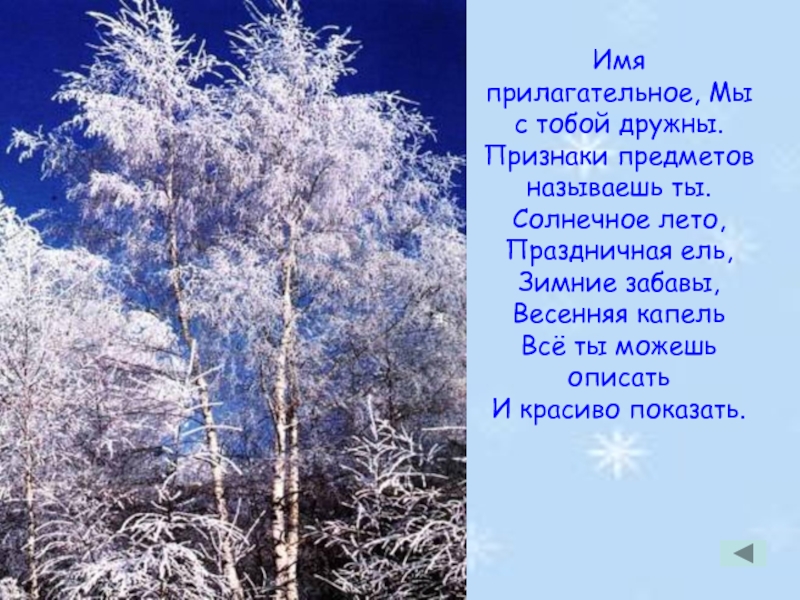 Имя прилагательное, Мы с тобой дружны.
Признаки предметов называешь ты.
Солнечное лето,
Праздничная ель,
Зимние забавы,
Весенняя капель
Всё ты можешь описать
И красиво показать.